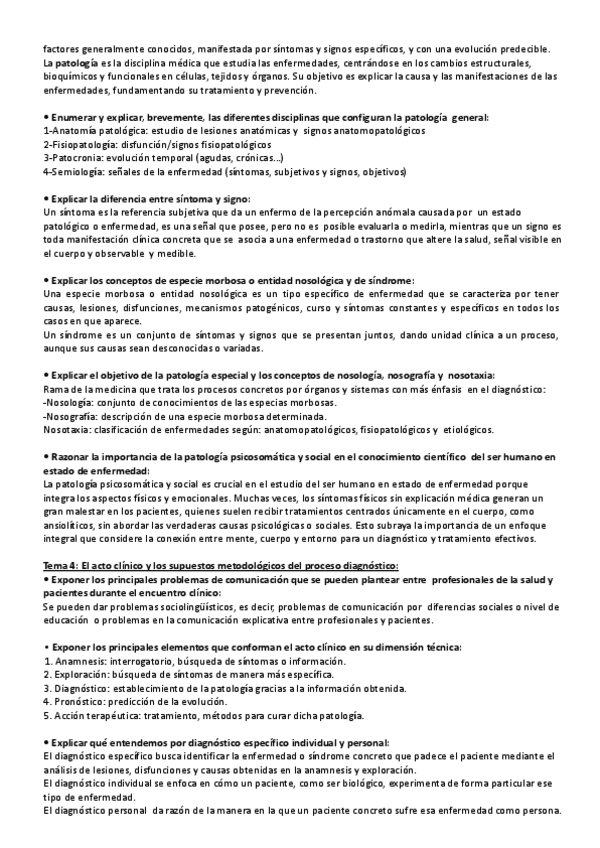 factores generalmente conocidos, manifestada por síntomas y signos específicos, y con una evolución predecible.
La patología es la disciplina médica que estudia las enfermedades, centrándose en los cambios estructurales, bioquímicos y funcionales en células, tejidos y órganos. Su objetivo es explicar la causa y las manifestaciones de las enfermedades, fundamentando su tratamiento y prevención.

• Enumerar y explicar, brevemente, las diferentes disciplinas que configuran la patología general:
1-Anatomía patológica: estudio de lesiones anatómicas y signos anatomopatológicos
2-Fisiopatología: disfunción/signos fisiopatológicos
3-Patocronia: evolución temporal (agudas, crónicas...)
4-Semiología: señales de la enfermedad (síntomas, subjetivos y signos, objetivos)

• Explicar la diferencia entre síntoma y signo:
Un síntoma es la referencia subjetiva que da un enfermo de la percepción anómala causada por un estado patológico o enfermedad, es una señal que posee, pero no es posible evaluarla o medirla, mientras que un signo es toda manifestación clínica concreta que se asocia a una enfermedad o trastorno que altere la salud, señal visible en el cuerpo y observable y medible.

• Explicar los conceptos de especie morbosa o entidad nosológica y de síndrome:
Una especie morbosa o entidad nosológica es un tipo específico de enfermedad que se caracteriza por tener causas, lesiones, disfunciones, mecanismos patogénicos, curso y síntomas constantes y específicos en todos los casos en que aparece.
Un síndrome es un conjunto de síntomas y signos que se presentan juntos, dando unidad clínica a un proceso, aunque sus causas sean desconocidas o variadas.

• Explicar el objetivo de la patología especial y los conceptos de nosología, nosografía y nosotaxia:
Rama de la medicina que trata los procesos concretos por órganos y sistemas con más énfasis en el diagnóstico:
-Nosología: conjunto de conocimientos de las especias morbosas.
-Nosografía: descripción de una especie morbosa determinada.
Nosotaxia: clasificación de enfermedades según: anatomopatológicos, fisiopatológicos y etiológicos.

• Razonar la importancia de la patología psicosomática y social en el conocimiento científico del ser humano en estado de enfermedad:
La patología psicosomática y social es crucial en el estudio del ser humano en estado de enfermedad porque integra los aspectos físicos y emocionales. Muchas veces, los síntomas físicos sin explicación médica generan un gran malestar en los pacientes, quienes suelen recibir tratamientos centrados únicamente en el cuerpo, como ansiolíticos, sin abordar las verdaderas causas psicológicas o sociales. Esto subraya la importancia de un enfoque integral que considere la conexión entre mente, cuerpo y entorno para un diagnóstico y tratamiento efectivos.

Tema 4: El acto clínico y los supuestos metodológicos del proceso diagnóstico:
• Exponer los principales problemas de comunicación que se pueden plantear entre profesionales de la salud y pacientes durante el encuentro clínico:
Se pueden dar problemas sociolingüísticos, es decir, problemas de comunicación por diferencias sociales o nivel de educación o problemas en la comunicación explicativa entre profesionales y pacientes.

• Exponer los principales elementos que conforman el acto clínico en su dimensión técnica:
1. Anamnesis: interrogatorio, búsqueda de síntomas o información.
2. Exploración: búsqueda de síntomas de manera más específica.
3. Diagnóstico: establecimiento de la patología gracias a la información obtenida.
4. Pronóstico: predicción de la evolución.
5. Acción terapéutica: tratamiento, métodos para curar dicha patología.

• Explicar qué entendemos por diagnóstico específico individual y personal:
El diagnóstico específico busca identificar la enfermedad o síndrome concreto que padece el paciente mediante el análisis de lesiones, disfunciones y causas obtenidas en la anamnesis y exploración.
El diagnóstico individual se enfoca en cómo un paciente, como ser biológico, experimenta de forma particular ese tipo de enfermedad.
El diagnóstico personal da razón de la manera en la que un paciente concreto sufre esa enfermedad como persona.